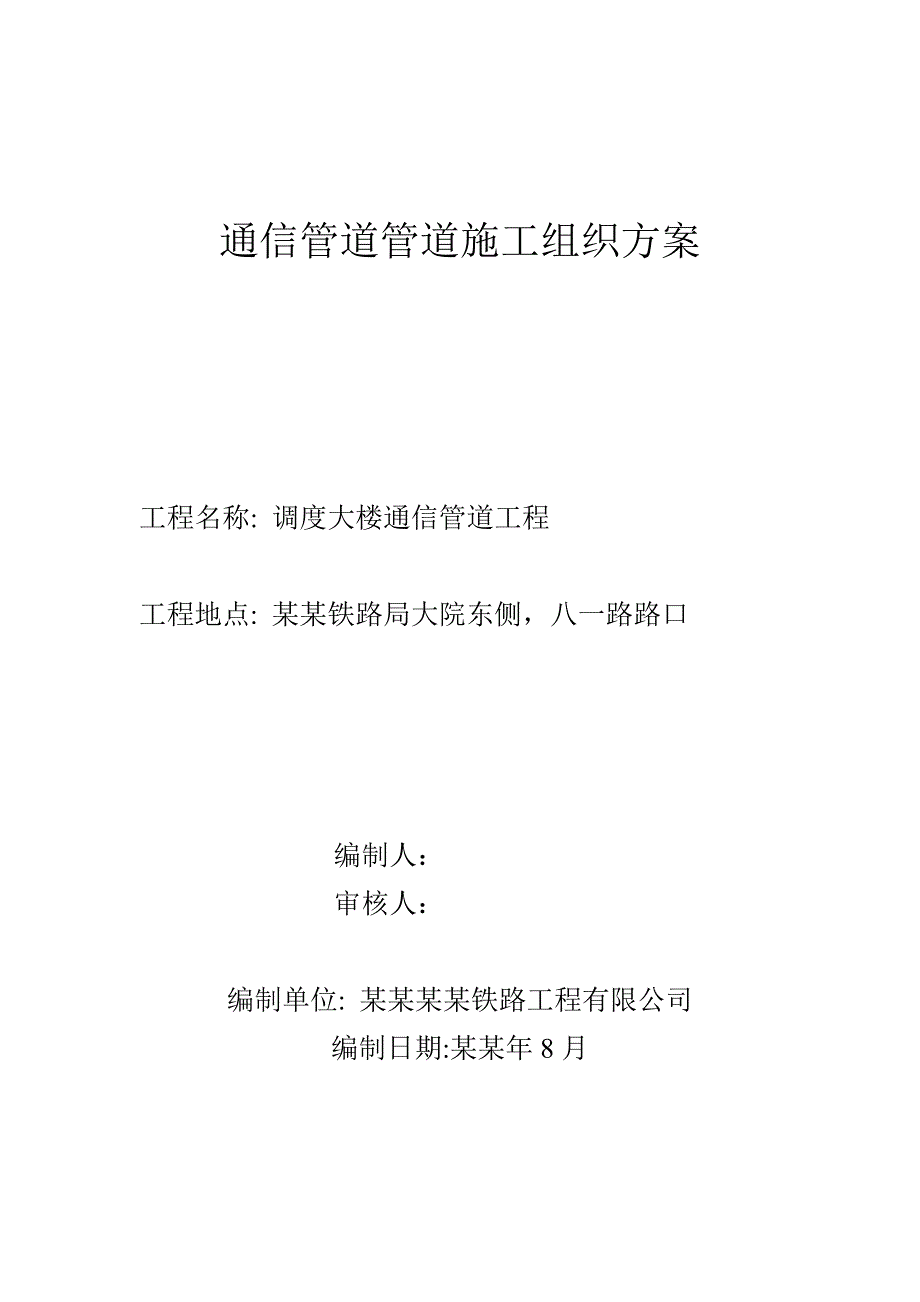 通信管道管道施工组织方案

工程名称: 调度大楼通信管道工程

工程地点: 某某铁路局大院东侧，八一路路口

编制人：

审核人：

编制单位: 某某某某铁路工程有限公司

编制日期:某某年 8 月